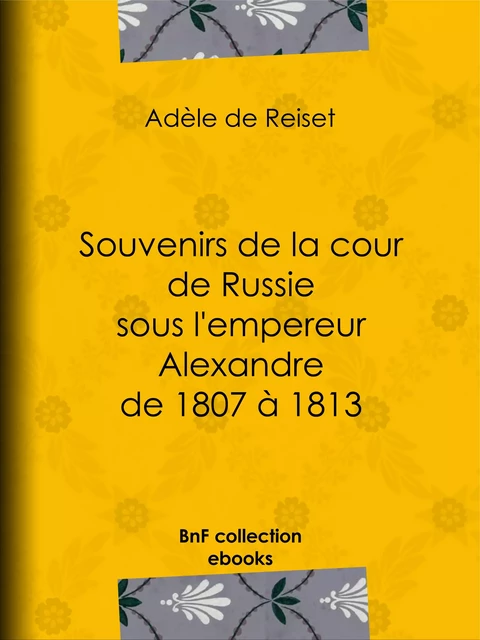 Adèle de Reiset

Souvenirs de la cour de Russie sous l'empereur Alexandre de 1807 à 1813

BnF collection ebooks